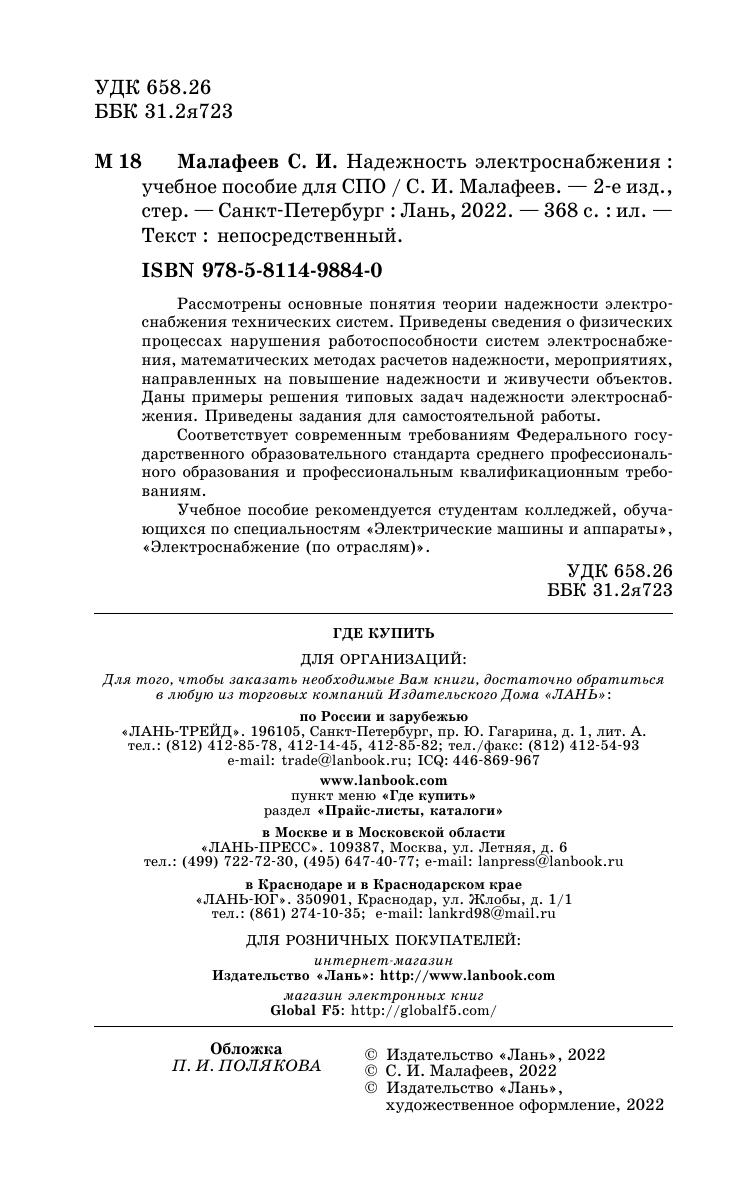 УДК 658.26
ББК 31.2я723

М 18 Малафеев С. И. Надежность электроснабжения : учебное пособие для СПО / С. И. Малафеев. — 2-е изд., стер. — Санкт-Петербург : Лань, 2022. — 368 с. : ил. — Текст : непосредственный.

ISBN 978-5-8114-9884-0

Рассмотрены основные понятия теории надежности электроснабжения технических систем. Приведены сведения о физических процессах нарушения работоспособности систем электроснабжения, математических методах расчетов надежности, мероприятиях, направленных на повышение надежности и живучести объектов. Даны примеры решения типовых задач надежности электроснабжения. Приведены задания для самостоятельной работы.

Соответствует современным требованиям Федерального государственного образовательного стандарта среднего профессионального образования и профессиональным квалификационным требованиям.

Учебное пособие рекомендуется студентам колледжей, обучающихся по специальностям «Электрические машины и аппараты», «Электроснабжение (по отраслям)».

УДК 658.26
ББК 31.2я723

ГДЕ КУПИТЬ

ДЛЯ ОРГАНИЗАЦИЙ:

Для того, чтобы заказать необходимые Вам книги, достаточно обратиться в любую из торговых компаний Издательского Дома «ЛАНЬ»:

по России и зарубежью
«ЛАНЬ-ТРЕЙД». 196105, Санкт-Петербург, пр. Ю. Гагарина, д. 1, лит. А.
тел.: (812) 412-85-78, 412-14-45, 412-85-82; тел./факс: (812) 412-54-93
e-mail: trade@lanbook.ru; ICQ: 446-869-967

www.lanbook.com
пункт меню «Где купить»
раздел «Прайс-листы, каталоги»

в Москве и в Московской области
«ЛАНЬ-ПРЕСС». 109387, Москва, ул. Летняя, д. 6
тел.: (499) 722-72-30, (495) 647-40-77; e-mail: lanpress@lanbook.ru

в Краснодаре и в Краснодарском крае
«ЛАНЬ-ЮГ». 350901, Краснодар, ул. Жлобы, д. 1/1
тел.: (861) 274-10-35; e-mail: lankrd98@mail.ru

ДЛЯ РОЗНИЧНЫХ ПОКУПАТЕЛЕЙ:

интернет-магазин
Издательство «Лань»: http://www.lanbook.com

магазин электронных книг
Global F5: http://globalf5.com/

Обложка
П. И. ПОЛЯКОВА

© Издательство «Лань», 2022
© С. И. Малафеев, 2022
© Издательство «Лань», художественное оформление, 2022